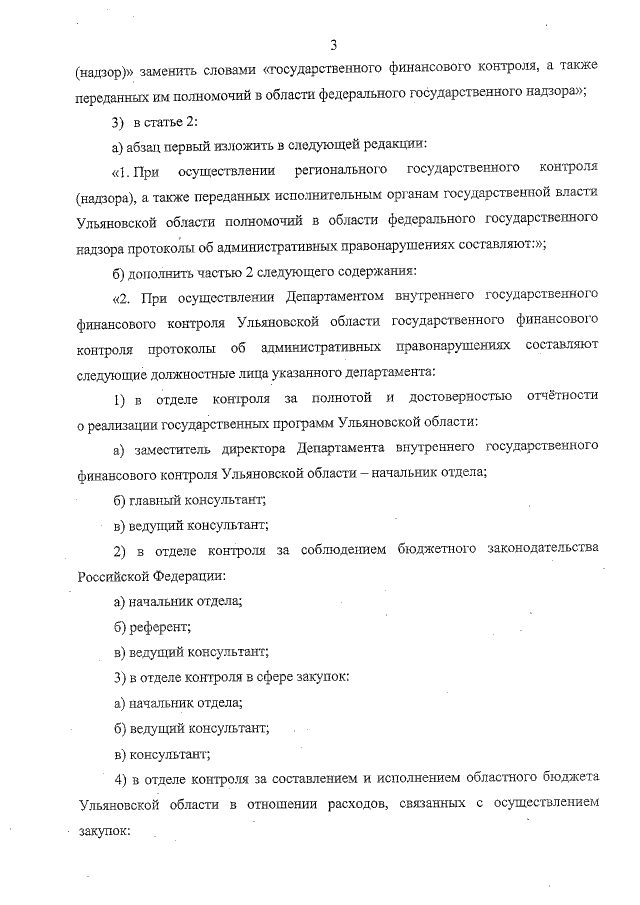 3

(надзор)» заменить словами «государственного финансового контроля, а также переданных им полномочий в области федерального государственного надзора»;

3) в статье 2:

а) абзац первый изложить в следующей редакции:

«1. При осуществлении регионального государственного контроля (надзора), а также переданных исполнительным органам государственной власти Ульяновской области полномочий в области федерального государственного надзора протоколы об административных правонарушениях составляют:»;

б) дополнить частью 2 следующего содержания:

«2. При осуществлении Департаментом внутреннего государственного финансового контроля Ульяновской области государственного финансового контроля протоколы об административных правонарушениях составляют следующие должностные лица указанного департамента:

1) в отделе контроля за полнотой и достоверностью отчётности о реализации государственных программ Ульяновской области:

а) заместитель директора Департамента внутреннего государственного финансового контроля Ульяновской области – начальник отдела;

б) главный консультант;

в) ведущий консультант;

2) в отделе контроля за соблюдением бюджетного законодательства Российской Федерации:

а) начальник отдела;

б) референт;

в) ведущий консультант;

3) в отделе контроля в сфере закупок:

а) начальник отдела;

б) ведущий консультант;

в) консультант;

4) в отделе контроля за составлением и исполнением областного бюджета Ульяновской области в отношении расходов, связанных с осуществлением закупок: